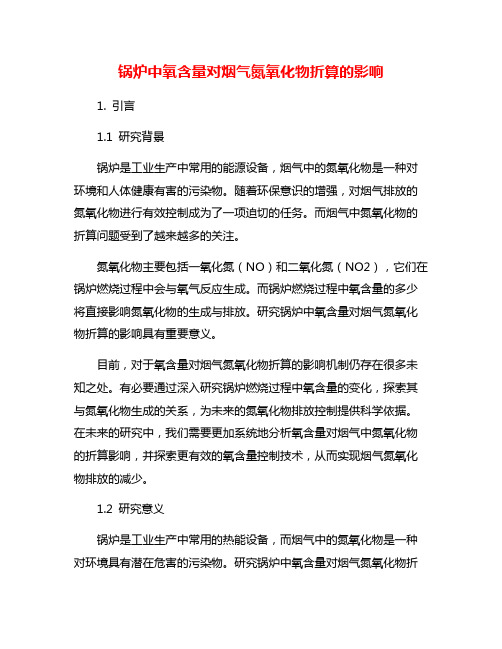 锅炉中氧含量对烟气氮氧化物折算的影响

1. 引言

1.1 研究背景

锅炉是工业生产中常用的能源设备，烟气中的氮氧化物是一种对环境和人体健康有害的污染物。随着环保意识的增强，对烟气排放的氮氧化物进行有效控制成为了一项迫切的任务。而烟气中氮氧化物的折算问题受到了越来越多的关注。

氮氧化物主要包括一氧化氮（NO）和二氧化氮（NO2），它们在锅炉燃烧过程中会与氧气反应生成。而锅炉燃烧过程中氧含量的多少将直接影响氮氧化物的生成与排放。研究锅炉中氧含量对烟气氮氧化物折算的影响具有重要意义。

目前，对于氧含量对烟气氮氧化物折算的影响机制仍存在很多未知之处。有必要通过深入研究锅炉燃烧过程中氧含量的变化，探索其与氮氧化物生成的关系，为未来的氮氧化物排放控制提供科学依据。在未来的研究中，我们需要更加系统地分析氧含量对烟气中氮氧化物的折算影响，并探索更有效的氧含量控制技术，从而实现烟气氮氧化物排放的减少。

1.2 研究意义

锅炉是工业生产中常用的热能设备，而烟气中的氮氧化物是一种对环境具有潜在危害的污染物。研究锅炉中氧含量对烟气氮氧化物折